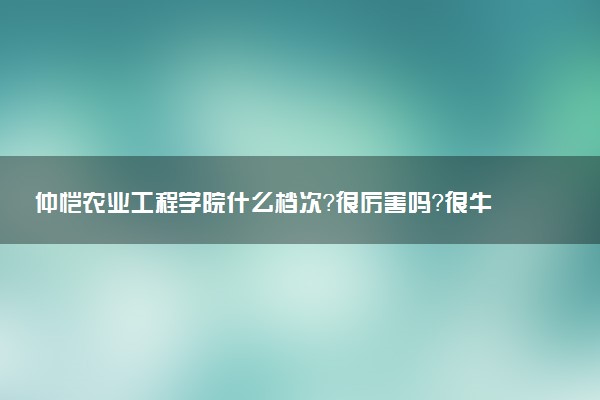 仲恺农业工程学院什么档次?很厉害吗?很牛